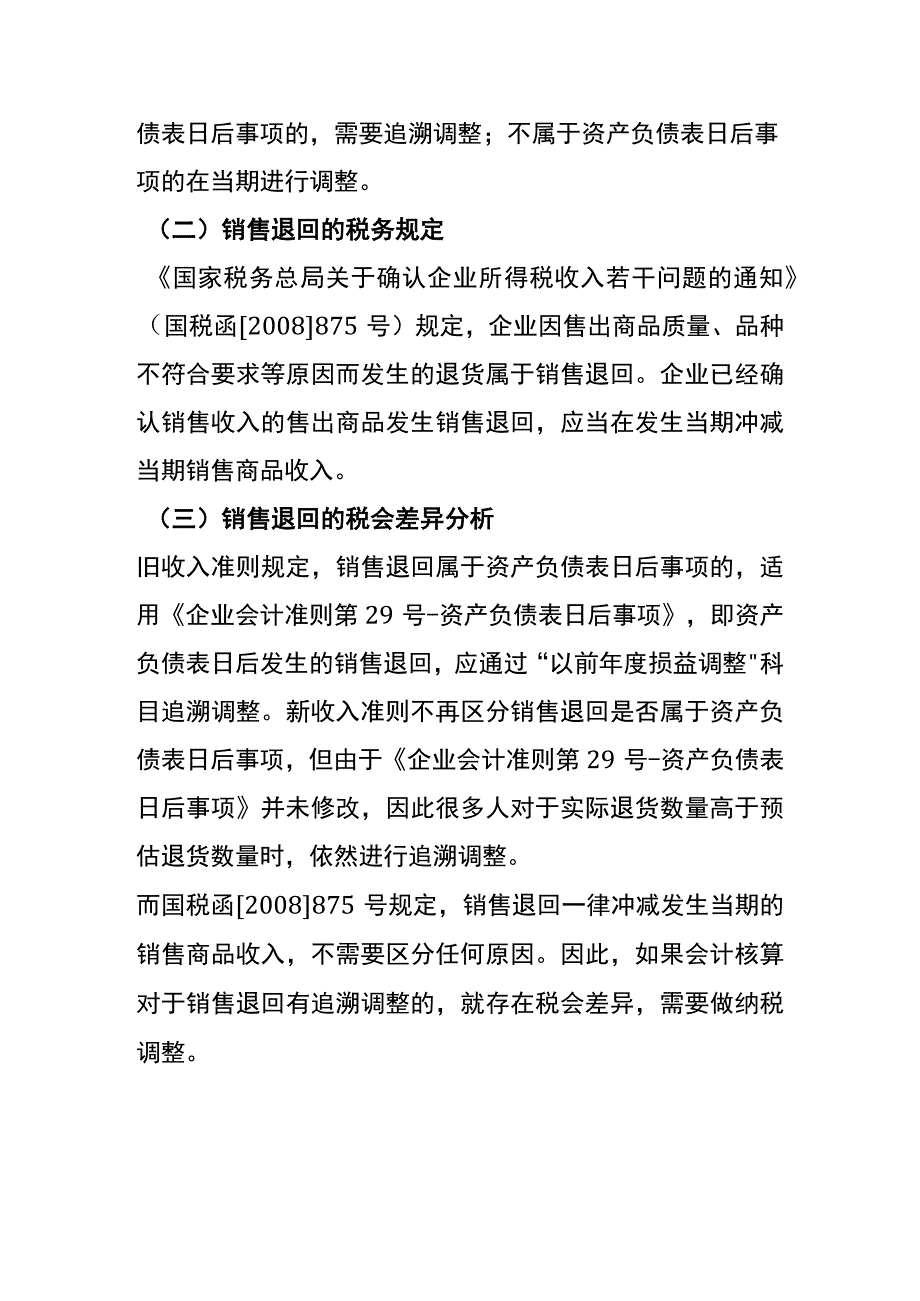 债表日后事项的，需要追溯调整；不属于资产负债表日后事项的在当期进行调整。

（二）销售退回的税务规定

《国家税务总局关于确认企业所得税收入若干问题的通知》（国税函[2008]875 号）规定，企业因售出商品质量、品种不符合要求等原因而发生的退货属于销售退回。企业已经确认销售收入的售出商品发生销售退回，应当在发生当期冲减当期销售商品收入。

（三）销售退回的税会差异分析

旧收入准则规定，销售退回属于资产负债表日后事项的，适用《企业会计准则第 29 号-资产负债表日后事项》，即资产负债表日后发生的销售退回，应通过“以前年度损益调整"科目追溯调整。新收入准则不再区分销售退回是否属于资产负债表日后事项，但由于《企业会计准则第 29 号-资产负债表日后事项》并未修改，因此很多人对于实际退货数量高于预估退货数量时，依然进行追溯调整。

而国税函[2008]875 号规定，销售退回一律冲减发生当期的销售商品收入，不需要区分任何原因。因此，如果会计核算对于销售退回有追溯调整的，就存在税会差异，需要做纳税调整。